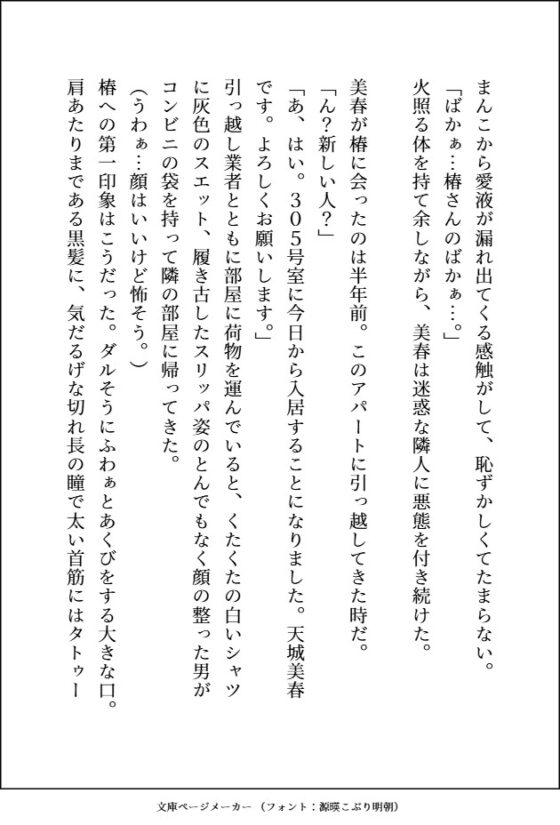 まんこから愛液が漏れ出てくる感触がして、恥ずかしくてたまらない。
「ばかぁ…椿さんのばかぁ…。」
火照る体を持て余しながら、美春は迷惑な隣人に悪態を付き続けた。

美春が椿に会ったのは半年前。このアパートに引っ越してきた時だ。
「ん？新しい人？」
「あ、はい。３０５号室に今日から入居することになりました。天城美春です。よろしくお願いします。」
引っ越し業者とともに部屋に荷物を運んでいると、くたくたの白いシャツに灰色のスエット、履き古したスリッパ姿のとんでもなく顔の整った男がコンビニの袋を持って隣の部屋に帰ってきた。
（うわぁ…顔はいいけど怖そう。）
椿への第一印象はこうだった。ダルそうにふわぁとあくびをする大きな口。肩あたりまである黒髪に、気だるげな切れ長の瞳で太い首筋にはタトゥー

文庫ページメーカー（フォント：源暎こぶり明朝）